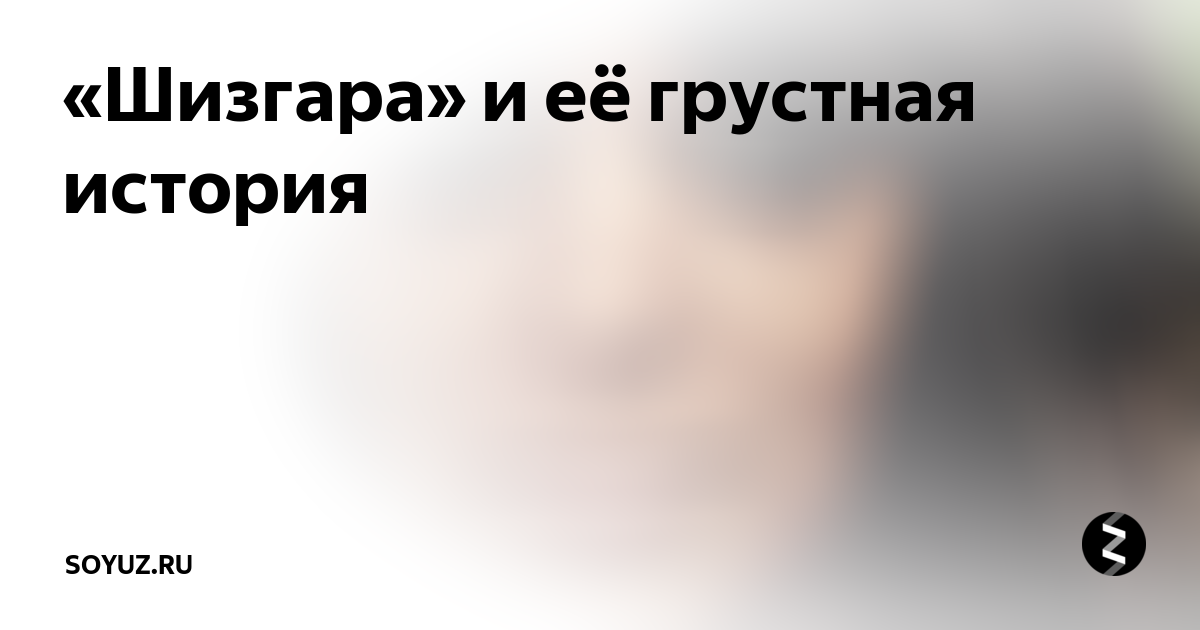 «Шизгара» и её грустная история

SOYUZ.RU